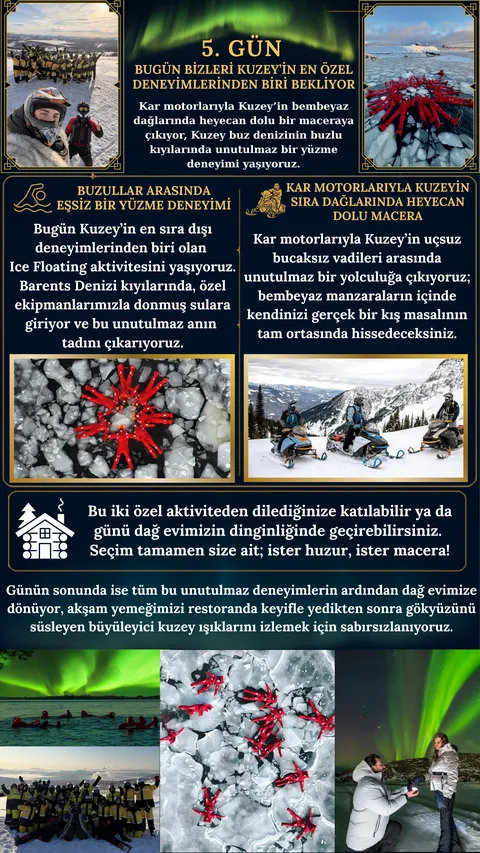 5. GÜN

BUGÜN BİZLERİ KUZEY'İN EN ÖZEL DENEYİMLERİNDEN BİRİ BEKLİYOR

Kar motorlarıyla Kuzey'in bembeyaz dağlarında heyecan dolu bir maceraya çıkıyor, Kuzey buz denizinin buzlu kıyılarında unutulmaz bir yüzme deneyimi yaşıyoruz.

BUZULLAR ARASINDA EŞSİZ BİR YÜZME DENEYİMİ

Bugün Kuzey'in en sıra dışı deneyimlerinden biri olan Ice Floating aktivitesini yaşıyoruz. Barents Denizi kıyılarında, özel ekipmanlarımızla donmuş sulara giriyor ve bu unutulmaz anın tadını çıkarıyoruz.

KAR MOTORLARIYLA KUZEYİN SIRA DAĞLARINDA HEYECAN DOLU MACERA

Kar motorlarıyla Kuzey'in uçsuz bucaksız vadileri arasında unutulmaz bir yolculuğa çıkıyoruz; bembeyaz manzaraların içinde kendinizi gerçek bir kış masalının tam ortasında hissedeceksiniz.

Bu iki özel aktiviteden dilediğinize katılabilir ya da günü dağ evimizin dinginliğinde geçirebilirsiniz. Seçim tamamen size ait; ister huzur, ister macera!

Günün sonunda ise tüm bu unutulmaz deneyimlerin ardından dağ evimize dönüyor, akşam yemeğimizi restoranda keyifle yedikten sonra gökyüzünü süsleyen büyüleyici kuzey ışıklarını izlemek için sabırsızlanıyoruz.